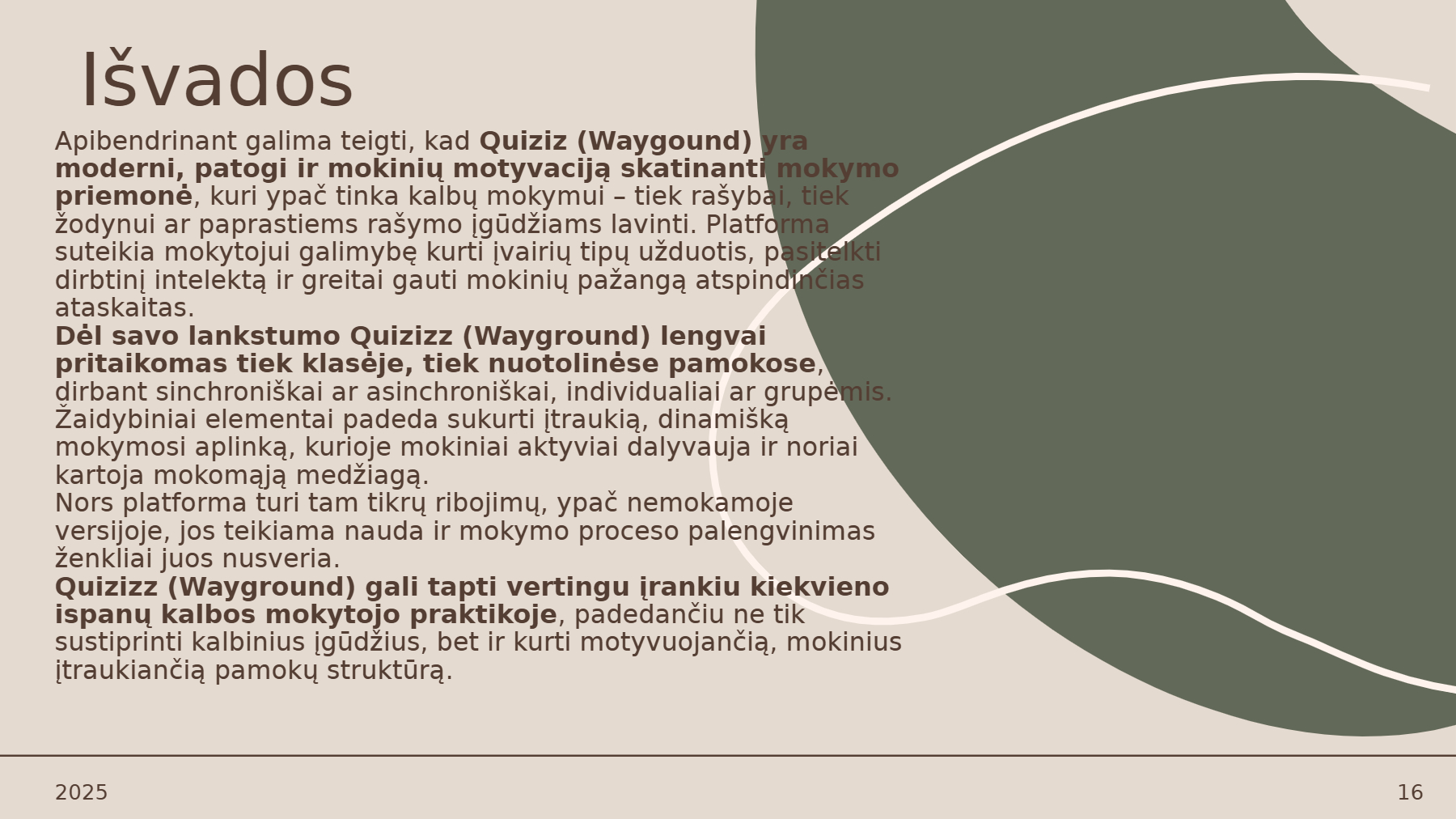 Išvados

Apibendrinant galima teigti, kad Quiziz (Waygound) yra moderni, patogi ir mokinių motyvaciją skatinanti mokymo priemonė, kuri ypač tinka kalbų mokymui – tiek rašybai, tiek žodynui ar paprastiems rašymo įgūdžiams lavinti. Platforma suteikia mokytojui galimybę kurti įvairių tipų užduotis, pasitelkti dirbtinį intelektą ir greitai gauti mokinių pažangą atspindinčias ataskaitas.
Dėl savo lankstumo Quizizz (Wayground) lengvai pritaikomas tiek klasėje, tiek nuotolinėse pamokose, dirbant sinchroniškai ar asinchroniškai, individualiai ar grupėmis. Žaidybiniai elementai padeda sukurti įtraukią, dinamišką mokymosi aplinką, kurioje mokiniai aktyviai dalyvauja ir noriai kartoja mokomąją medžiagą.
Nors platforma turi tam tikrų ribojimų, ypač nemokamoje versijoje, jos teikiama nauda ir mokymo proceso palengvinimas ženkliai juos nusveria.
Quizizz (Wayground) gali tapti vertingu įrankiu kiekvieno ispanų kalbos mokytojo praktikoje, padedančiu ne tik sustiprinti kalbinius įgūdžius, bet ir kurti motyvuojančią, mokinius įtraukiančią pamokų struktūrą.

2025

16